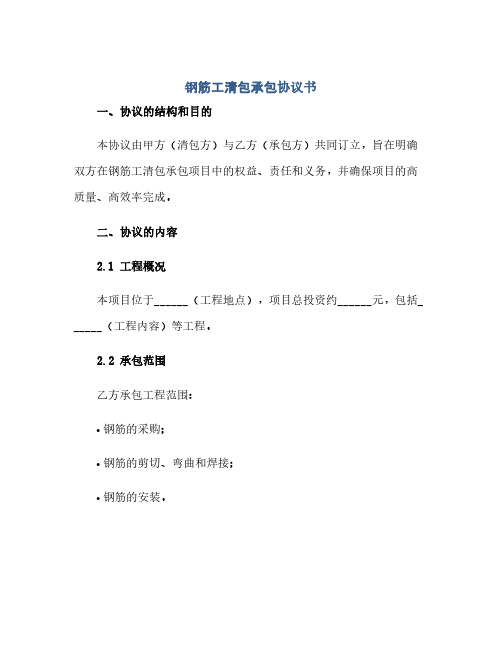 钢筋工清包承包协议书

一、协议的结构和目的

本协议由甲方（清包方）与乙方（承包方）共同订立，旨在明确双方在钢筋工清包承包项目中的权益、责任和义务，并确保项目的高质量、高效率完成。

二、协议的内容

2.1 工程概况

本项目位于______（工程地点），项目总投资约______元，包括______（工程内容）等工程。

2.2 承包范围

乙方承包工程范围：

• 钢筋的采购；

• 钢筋的剪切、弯曲和焊接；

• 钢筋的安装。